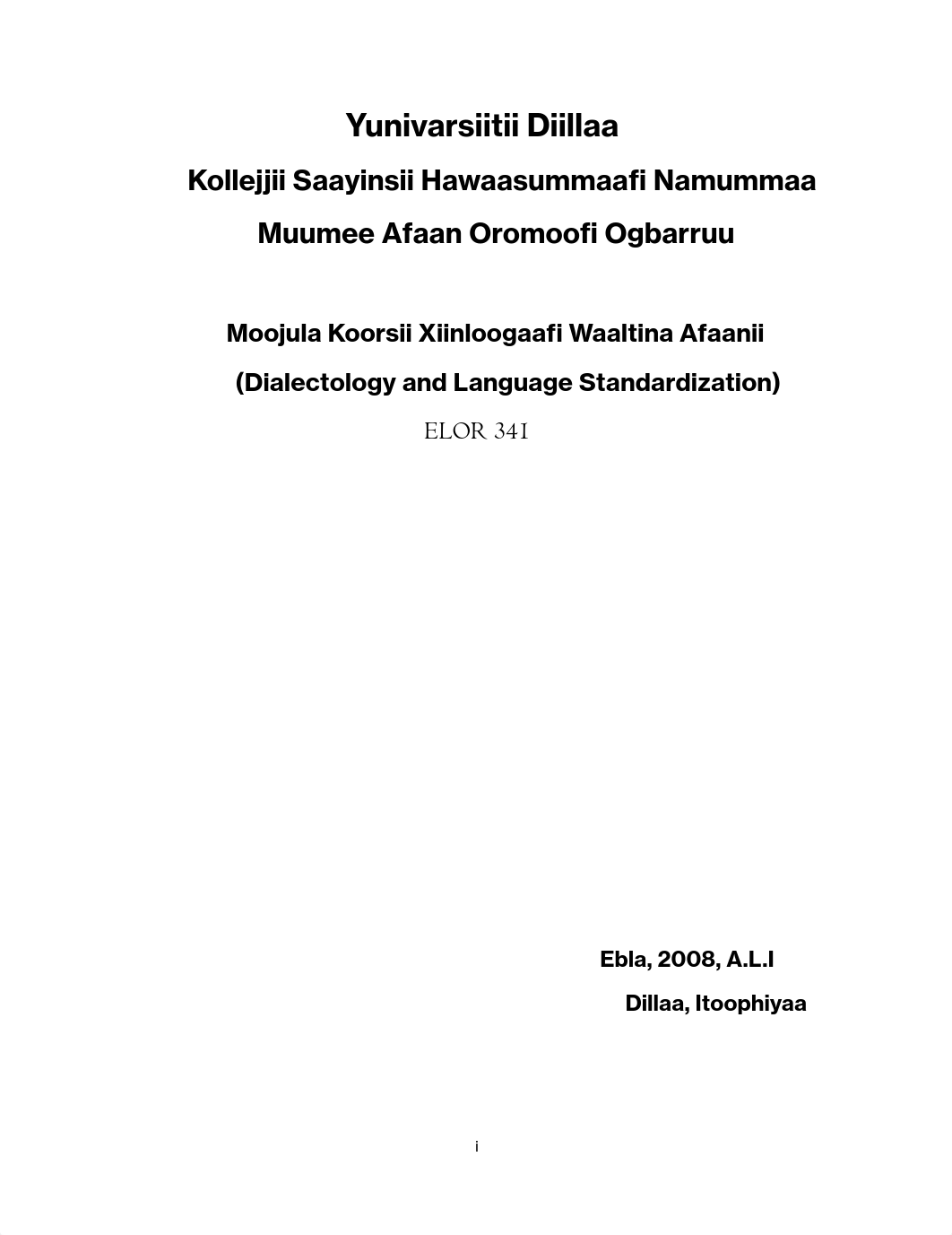 Yunivarsiitii Diillaa

Kollejjii Saayinsii Hawaasummaafi Namummaa

Muumee Afaan Oromoofi Ogbarruu

Moojula Koorsii Xiinloogaafi Waaltina Afaanii

(Dialectology and Language Standardization)

ELOR 341

Ebla, 2008, A.L.I

Dillaa, Itoophiyaa

i